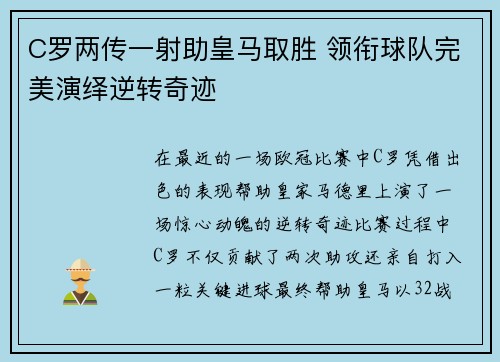 C罗两传一射助皇马取胜 领衔球队完美演绎逆转奇迹

在最近的一场欧冠比赛中C罗凭借出色的表现帮助皇家马德里上演了一场惊心动魄的逆转奇迹比赛过程中C罗不仅贡献了两次助攻还亲自打入一粒关键进球最终帮助皇马以32战